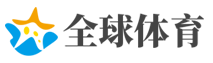 全球体育